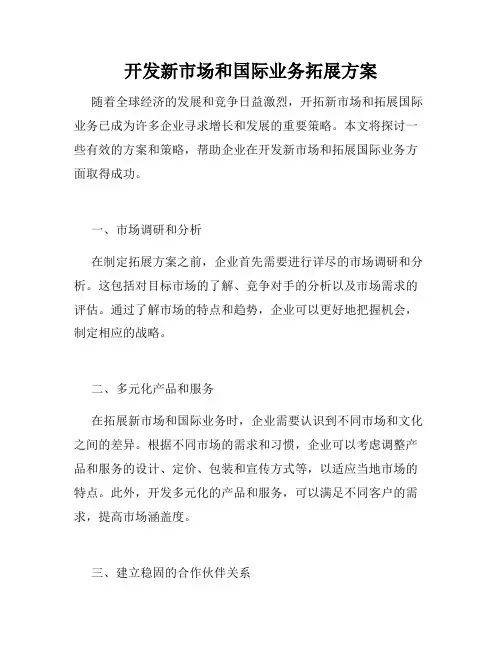 开发新市场和国际业务拓展方案

随着全球经济的发展和竞争日益激烈，开拓新市场和拓展国际业务已成为许多企业寻求增长和发展的重要策略。本文将探讨一些有效的方案和策略，帮助企业在开发新市场和拓展国际业务方面取得成功。

一、市场调研和分析

在制定拓展方案之前，企业首先需要进行详尽的市场调研和分析。这包括对目标市场的了解、竞争对手的分析以及市场需求的评估。通过了解市场的特点和趋势，企业可以更好地把握机会，制定相应的战略。

二、多元化产品和服务

在拓展新市场和国际业务时，企业需要认识到不同市场和文化之间的差异。根据不同市场的需求和习惯，企业可以考虑调整产品和服务的设计、定价、包装和宣传方式等，以适应当地市场的特点。此外，开发多元化的产品和服务，可以满足不同客户的需求，提高市场涵盖度。

三、建立稳固的合作伙伴关系